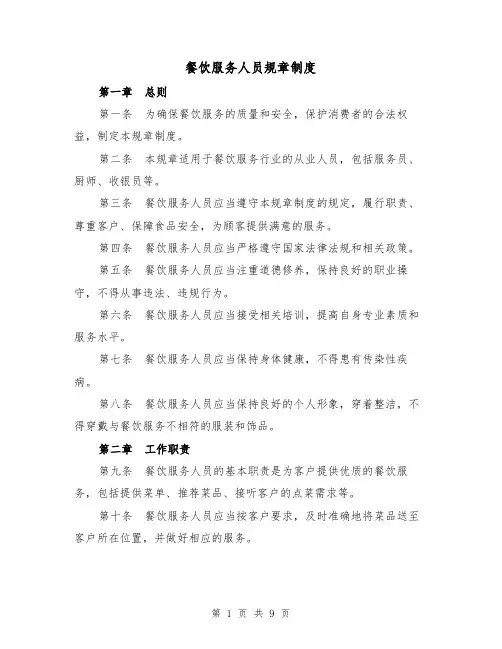 餐饮服务人员规章制度

第一章 总则

第一条 为确保餐饮服务的质量和安全，保护消费者的合法权益，制定本规章制度。

第二条 本规章适用于餐饮服务行业的从业人员，包括服务员、厨师、收银员等。

第三条 餐饮服务人员应当遵守本规章制度的规定，履行职责、尊重客户、保障食品安全，为顾客提供满意的服务。

第四条 餐饮服务人员应当严格遵守国家法律法规和相关政策。

第五条 餐饮服务人员应当注重道德修养，保持良好的职业操守，不得从事违法、违规行为。

第六条 餐饮服务人员应当接受相关培训，提高自身专业素质和服务水平。

第七条 餐饮服务人员应当保持身体健康，不得患有传染性疾病。

第八条 餐饮服务人员应当保持良好的个人形象，穿着整洁，不得穿戴与餐饮服务不相符的服装和饰品。

第二章 工作职责

第九条 餐饮服务人员的基本职责是为客户提供优质的餐饮服务，包括提供菜单、推荐菜品、接听客户的点菜需求等。

第十条 餐饮服务人员应当按客户要求，及时准确地将菜品送至客户所在位置，并做好相应的服务。

第 1 页 共 9 页